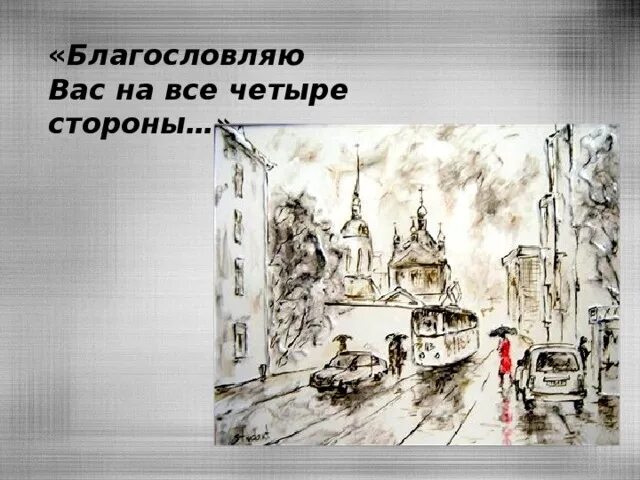 «Благословляю Вас на все четыре стороны…»